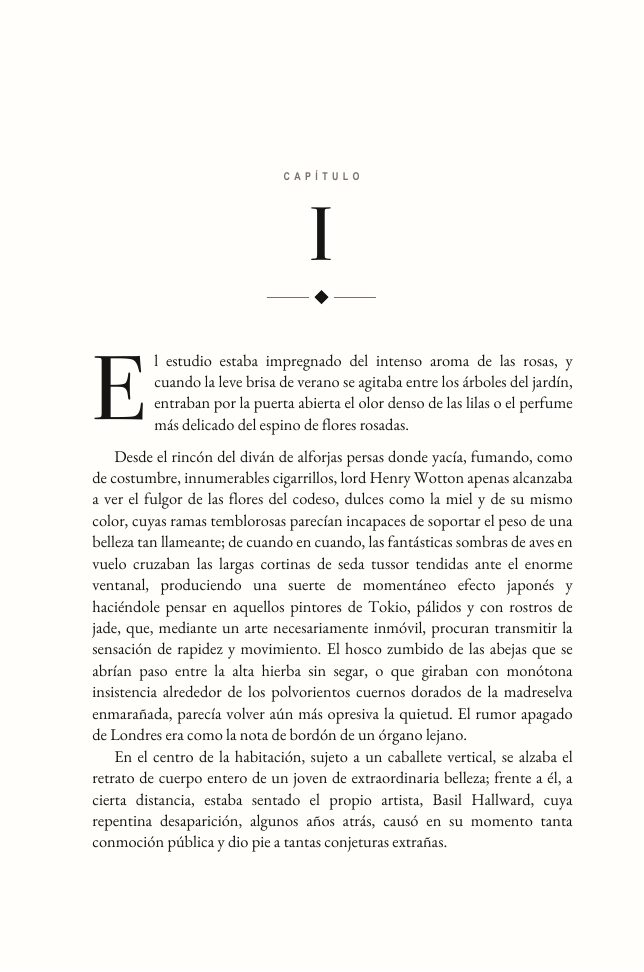 CAPÍTULO

I

El estudio estaba impregnado del intenso aroma de las rosas, y cuando la leve brisa de verano se agitaba entre los árboles del jardín, entraban por la puerta abierta el olor denso de las lilas o el perfume más delicado del espino de flores rosadas.

Desde el rincón del diván de alforjas persas donde yacía, fumando, como de costumbre, innumerables cigarrillos, lord Henry Wotton apenas alcanzaba a ver el fulgor de las flores del codeso, dulces como la miel y de su mismo color, cuyas ramas temblorosas parecían incapaces de soportar el peso de una belleza tan llameante; de cuando en cuando, las fantásticas sombras de aves en vuelo cruzaban las largas cortinas de seda tussor tendidas ante el enorme ventanal, produciendo una suerte de momentáneo efecto japonés y haciéndole pensar en aquellos pintores de Tokio, pálidos y con rostros de jade, que, mediante un arte necesariamente inmóvil, procuran transmitir la sensación de rapidez y movimiento. El hosco zumbido de las abejas que se abrían paso entre la alta hierba sin segar, o que giraban con monótona insistencia alrededor de los polvorientos cuernos dorados de la madreselva enmarañada, parecía volver aún más opresiva la quietud. El rumor apagado de Londres era como la nota de bordón de un órgano lejano.

En el centro de la habitación, sujeto a un caballete vertical, se alzaba el retrato de cuerpo entero de un joven de extraordinaria belleza; frente a él, a cierta distancia, estaba sentado el propio artista, Basil Hallward, cuya repentina desaparición, algunos años atrás, causó en su momento tanta conmoción pública y dio pie a tantas conjeturas extrañas.